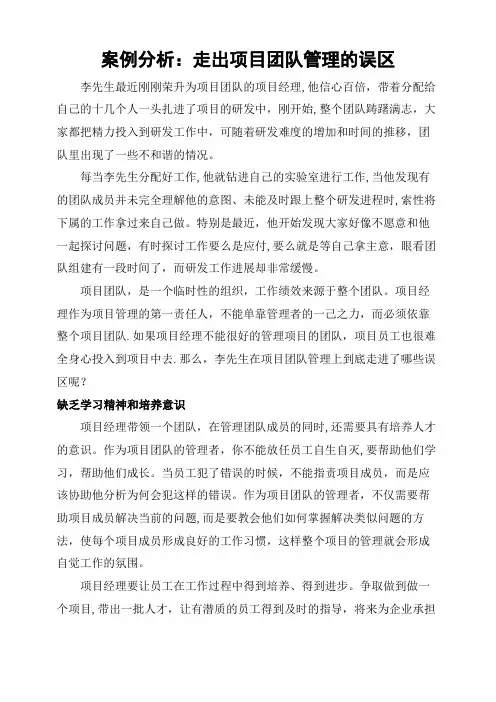 案例分析：走出项目团队管理的误区

李先生最近刚刚荣升为项目团队的项目经理，他信心百倍，带着分配给自己的十几个人一头扎进了项目的研发中，刚开始，整个团队踌躇满志，大家都把精力投入到研发工作中，可随着研发难度的增加和时间的推移，团队里出现了一些不和谐的情况。

每当李先生分配好工作，他就钻进自己的实验室进行工作，当他发现有的团队成员并未完全理解他的意图、未能及时跟上整个研发进程时，索性将下属的工作拿过来自己做。特别是最近，他开始发现大家好像不愿意和他一起探讨问题，有时探讨工作要么是应付，要么就是等自己拿主意，眼看团队组建有一段时间了，而研发工作进展却非常缓慢。

项目团队，是一个临时性的组织，工作绩效来源于整个团队。项目经理作为项目管理的第一责任人，不能单靠管理者的一己之力，而必须依靠整个项目团队.如果项目经理不能很好的管理项目的团队，项目员工也很难全身心投入到项目中去.那么，李先生在项目团队管理上到底走进了哪些误区呢？

缺乏学习精神和培养意识

项目经理带领一个团队，在管理团队成员的同时，还需要具有培养人才的意识。作为项目团队的管理者，你不能放任员工自生自灭，要帮助他们学习，帮助他们成长。当员工犯了错误的时候，不能指责项目成员，而是应该协助他分析为何会犯这样的错误。作为项目团队的管理者，不仅需要帮助项目成员解决当前的问题，而是要教会他们如何掌握解决类似问题的方法，使每个项目成员形成良好的工作习惯，这样整个项目的管理就会形成自觉工作的氛围。

项目经理要让员工在工作过程中得到培养、得到进步。争取做到做一个项目，带出一批人才，让有潜质的员工得到及时的指导，将来为企业承担